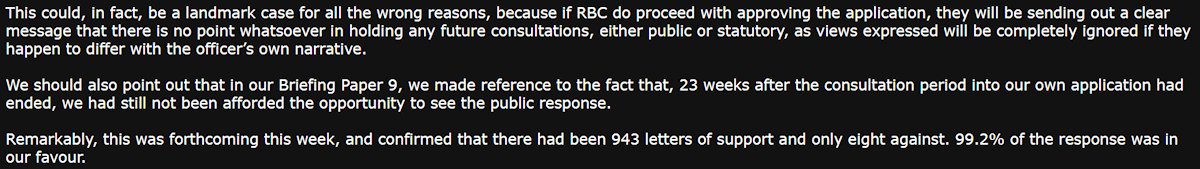 This could, in fact, be a landmark case for all the wrong reasons, because if RBC do proceed with approving the application, they will be sending out a clear message that there is no point whatsoever in holding any future consultations, either public or statutory, as views expressed will be completely ignored if they happen to differ with the officer's own narrative.

We should also point out that in our Briefing Paper 9, we made reference to the fact that, 23 weeks after the consultation period into our own application had ended, we had still not been afforded the opportunity to see the public response.

Remarkably, this was forthcoming this week, and confirmed that there had been 943 letters of support and only eight against. 99.2% of the response was in our favour.